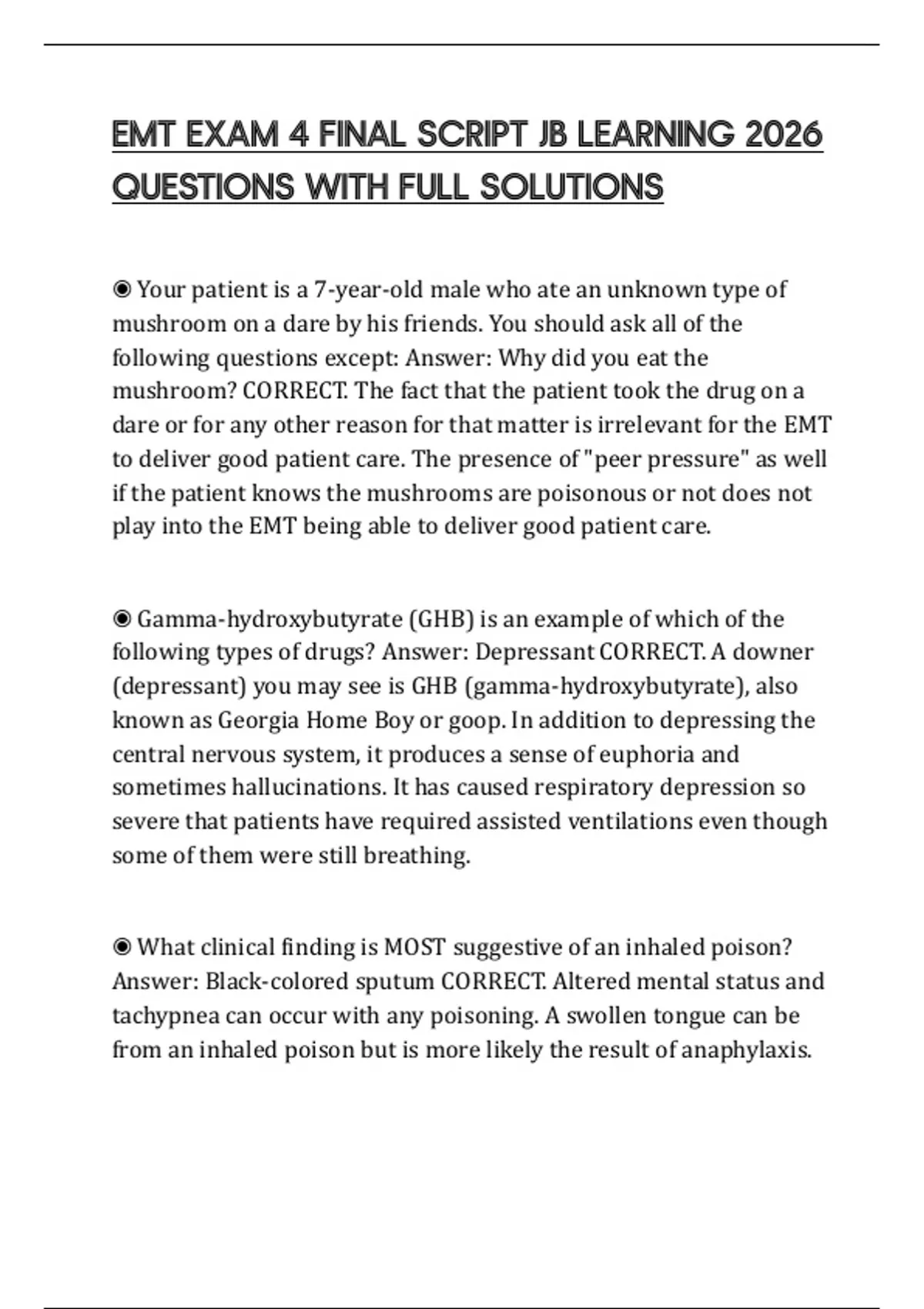 EMT EXAM 4 FINAL SCRIPT JB LEARNING 2026 QUESTIONS WITH FULL SOLUTIONS

◉ Your patient is a 7-year-old male who ate an unknown type of mushroom on a dare by his friends. You should ask all of the following questions except: Answer: Why did you eat the mushroom? CORRECT. The fact that the patient took the drug on a dare or for any other reason for that matter is irrelevant for the EMT to deliver good patient care. The presence of "peer pressure" as well if the patient knows the mushrooms are poisonous or not does not play into the EMT being able to deliver good patient care.

◉ Gamma-hydroxybutyrate (GHB) is an example of which of the following types of drugs? Answer: Depressant CORRECT. A downer (depressant) you may see is GHB (gamma-hydroxybutyrate), also known as Georgia Home Boy or goop. In addition to depressing the central nervous system, it produces a sense of euphoria and sometimes hallucinations. It has caused respiratory depression so severe that patients have required assisted ventilations even though some of them were still breathing.

◉ What clinical finding is MOST suggestive of an inhaled poison? Answer: Black-colored sputum CORRECT. Altered mental status and tachypnea can occur with any poisoning. A swollen tongue can be from an inhaled poison but is more likely the result of anaphylaxis.